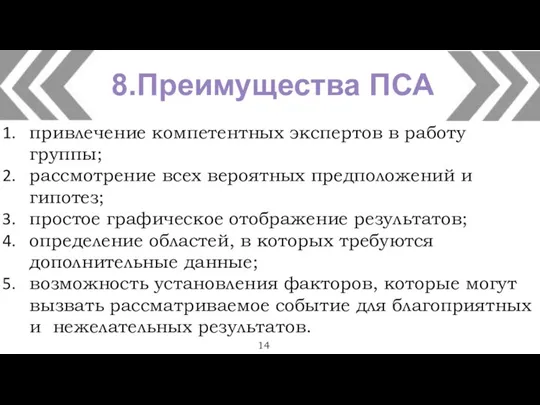 8.Преимущества ПСА

1. привлечение компетентных экспертов в работу группы;
2. рассмотрение всех вероятных предположений и гипотез;
3. простое графическое отображение результатов;
4. определение областей, в которых требуются дополнительные данные;
5. возможность установления факторов, которые могут вызвать рассматриваемое событие для благоприятных и нежелательных результатов.

14